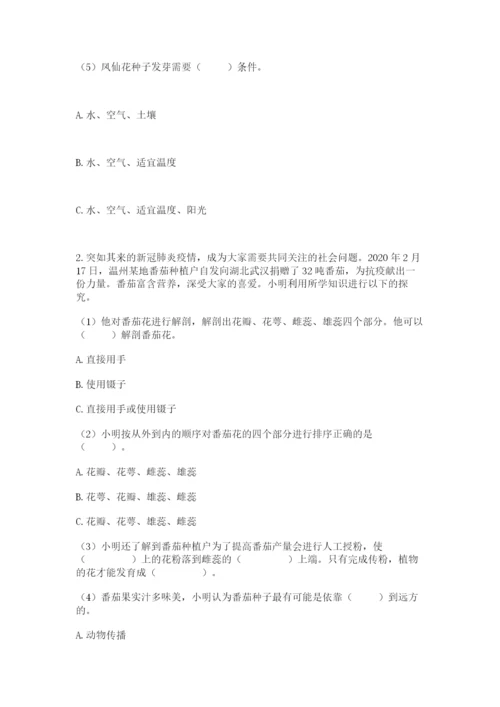 （5）凤仙花种子发芽需要（　　）条件。

A. 水、空气、土壤

B. 水、空气、适宜温度

C. 水、空气、适宜温度、阳光

2. 突如其来的新冠肺炎疫情，成为大家需要共同关注的社会问题。2020 年 2 月 17 日，温州某地番茄种植户自发向湖北武汉捐赠了 32 吨番茄，为抗疫献出一份力量。番茄富含营养，深受大家的喜爱。小明利用所学知识进行以下的探究。

（1）他对番茄花进行解剖，解剖出花瓣、花萼、雌蕊、雄蕊四个部分。他可以（　　）解剖番茄花。

A. 直接用手

B. 使用镊子

C. 直接用手或使用镊子

（2）小明按从外到内的顺序对番茄花的四个部分进行排序正确的是（　　）。

A. 花瓣、花萼、雌蕊、雄蕊

B. 花萼、花瓣、雄蕊、雌蕊

C. 花瓣、花萼、雄蕊、雌蕊

（3）小明还了解到番茄种植户为了提高番茄产量会进行人工授粉，使（　　）上的花粉落到雌蕊的（　　　）上端。只有完成传粉，植物的花才能发育成（　　　）。

（4）番茄果实汁多味美，小明认为番茄种子最有可能是依靠（　　）到远方的。

A. 动物传播